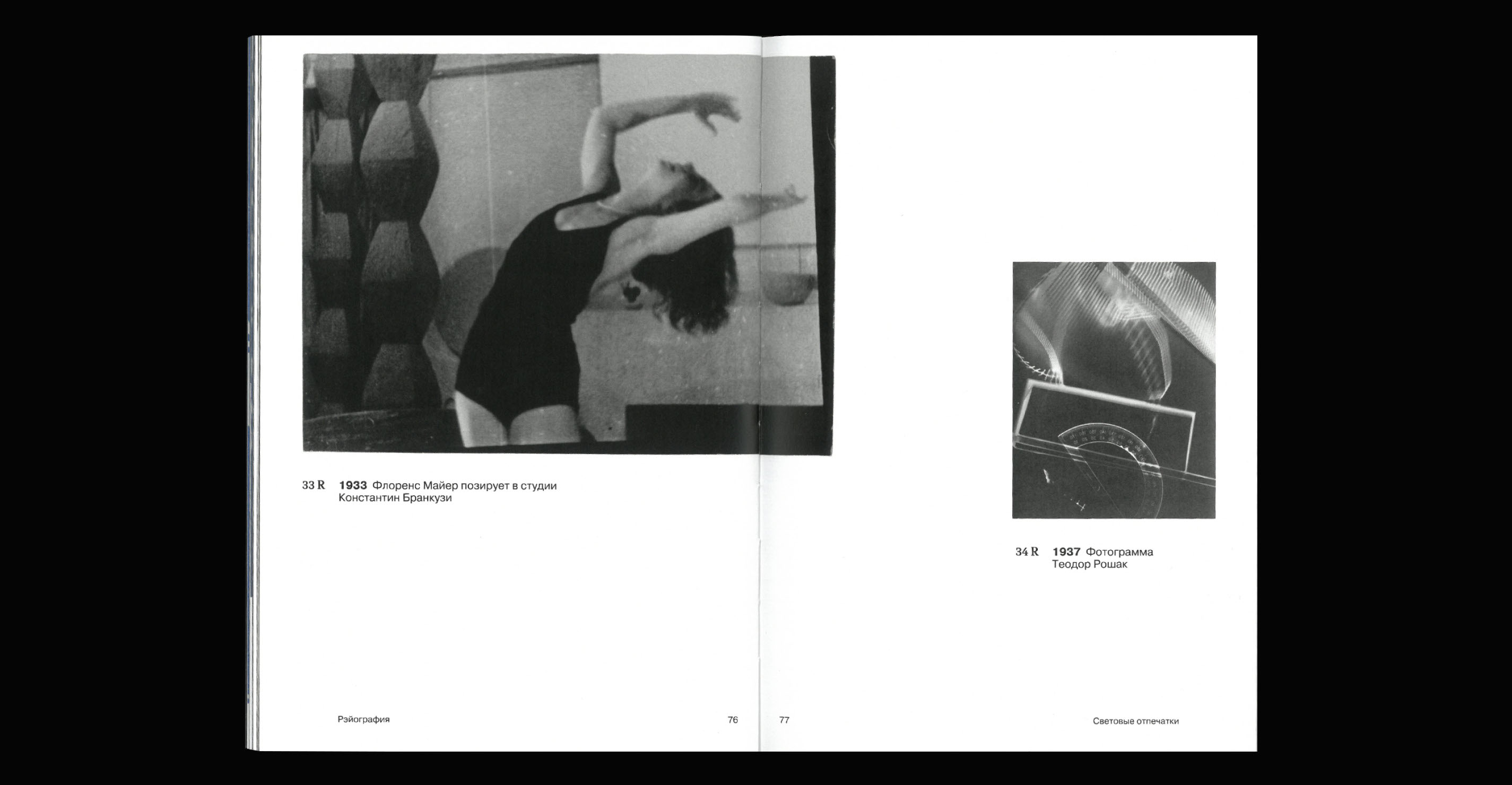 33 R 1933 Флоренс Майер позирует в студии
Константин Бранкузи

Рэйография 76

34 R 1937 Фотограмма
Теодор Рошак

77 Световые отпечатки